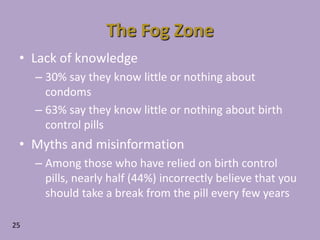 The Fog Zone

• Lack of knowledge
– 30% say they know little or nothing about condoms
– 63% say they know little or nothing about birth control pills
• Myths and misinformation
– Among those who have relied on birth control pills, nearly half (44%) incorrectly believe that you should take a break from the pill every few years

25